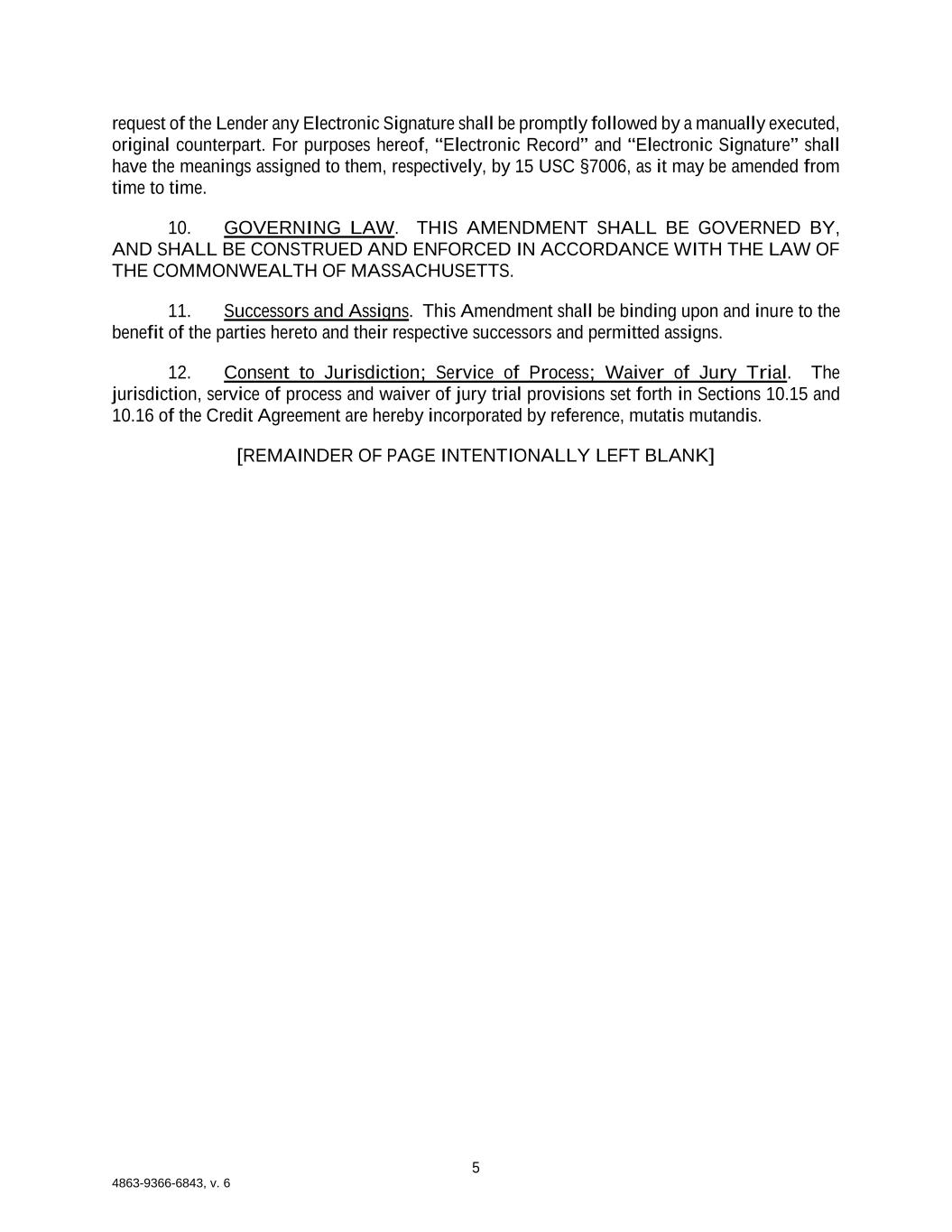 request of the Lender any Electronic Signature shall be promptly followed by a manually executed, original counterpart. For purposes hereof, “Electronic Record” and “Electronic Signature” shall have the meanings assigned to them, respectively, by 15 USC §7006, as it may be amended from time to time.

10. GOVERNING LAW. THIS AMENDMENT SHALL BE GOVERNED BY, AND SHALL BE CONSTRUED AND ENFORCED IN ACCORDANCE WITH THE LAW OF THE COMMONWEALTH OF MASSACHUSETTS.

11. Successors and Assigns. This Amendment shall be binding upon and inure to the benefit of the parties hereto and their respective successors and permitted assigns.

12. Consent to Jurisdiction; Service of Process; Waiver of Jury Trial. The jurisdiction, service of process and waiver of jury trial provisions set forth in Sections 10.15 and 10.16 of the Credit Agreement are hereby incorporated by reference, mutatis mutandis.

[REMAINDER OF PAGE INTENTIONALLY LEFT BLANK]

5

4863-9366-6843, v. 6